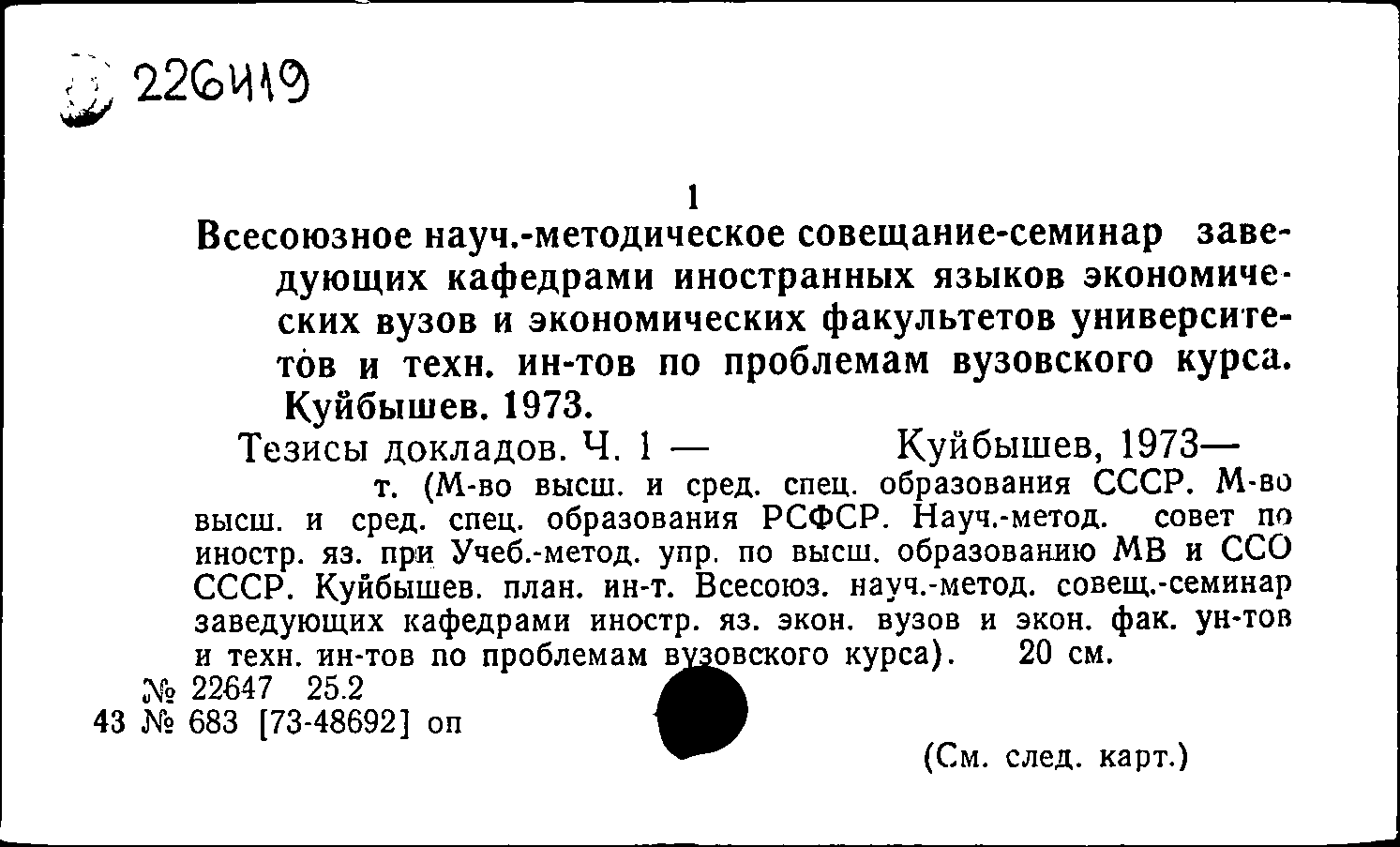 226419

1

Всесоюзное науч.-методическое совещание-семинар заведующих кафедрами иностранных языков экономических вузов и экономических факультетов университетов и техн. ин-тов по проблемам вузовского курса. Куйбышев. 1973.

Тезисы докладов. Ч. 1 — Куйбышев, 1973— т. (М-во высш. и сред. спец. образования СССР. М-во высш. и сред. спец. образования РСФСР. Науч.-метод. совет по иностр. яз. при Учеб.-метод. упр. по высш. образованию МВ и ССО СССР. Куйбышев. план. ин-т. Всесоюз. науч.-метод. совещ.-семинар заведующих кафедрами иностр. яз. экон. вузов и экон. фак. ун-тов и техн. ин-тов по проблемам вузовского курса). 20 см.

№ 22647 25.2
43 № 683 [73-48692] оп

(См. след. карт.)